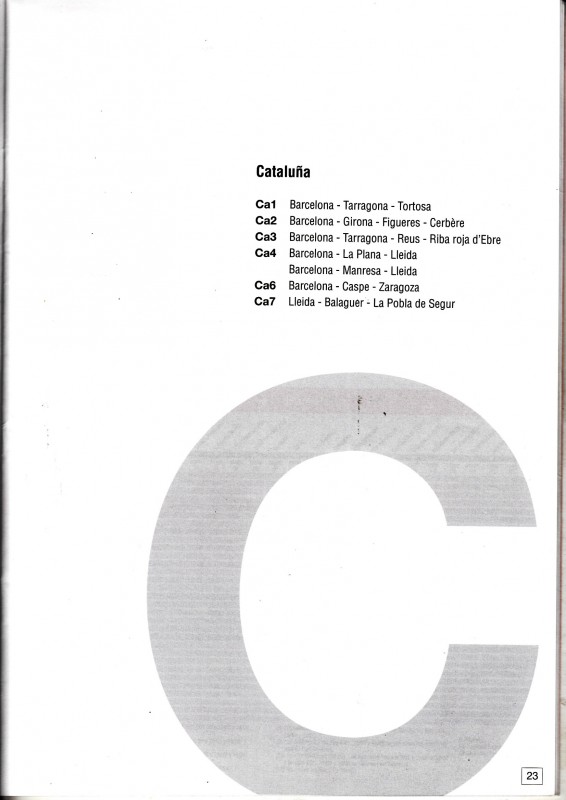 Cataluña

Ca1 Barcelona - Tarragona - Tortosa
Ca2 Barcelona - Girona - Figueres - Cerbère
Ca3 Barcelona - Tarragona - Reus - Riba roja d'Ebre
Ca4 Barcelona - La Plana - Lleida
Barcelona - Manresa - Lleida
Ca6 Barcelona - Caspe - Zaragoza
Ca7 Lleida - Balaguer - La Pobla de Segur

C

23